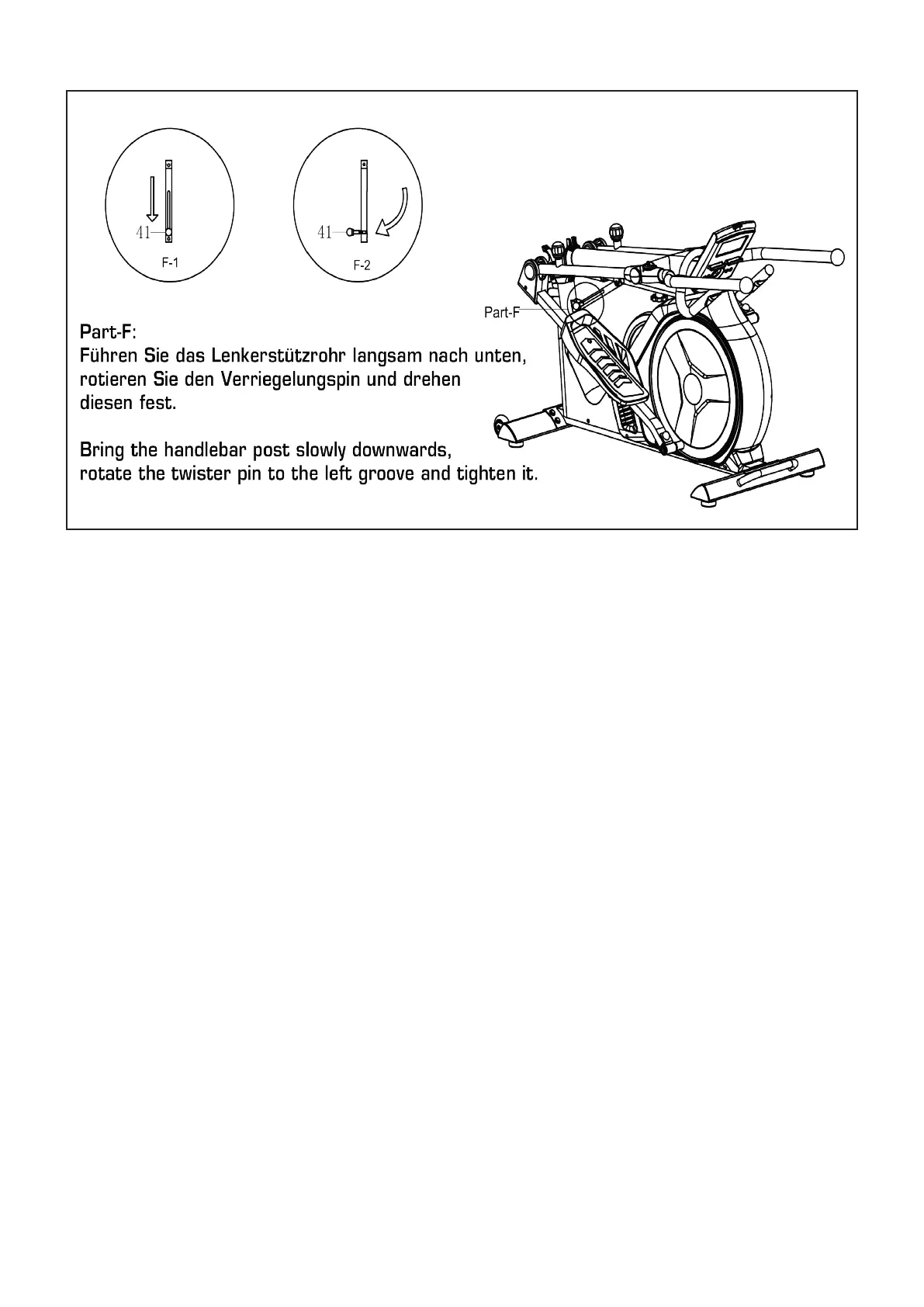 41
F-1

41
F-2

Part-F

Part-F:
Führen Sie das Lenkerstützrohr langsam nach unten, rotieren Sie den Verriegelungspin und drehen diesen fest.

Bring the handlebar post slowly downwards, rotate the twister pin to the left groove and tighten it.